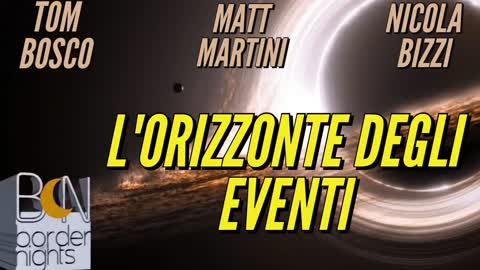 TOM BOSCO

MATT MARTINI

NICOLA BIZZI

L'ORIZZONTE DEGLI EVENTI

BN
border nights